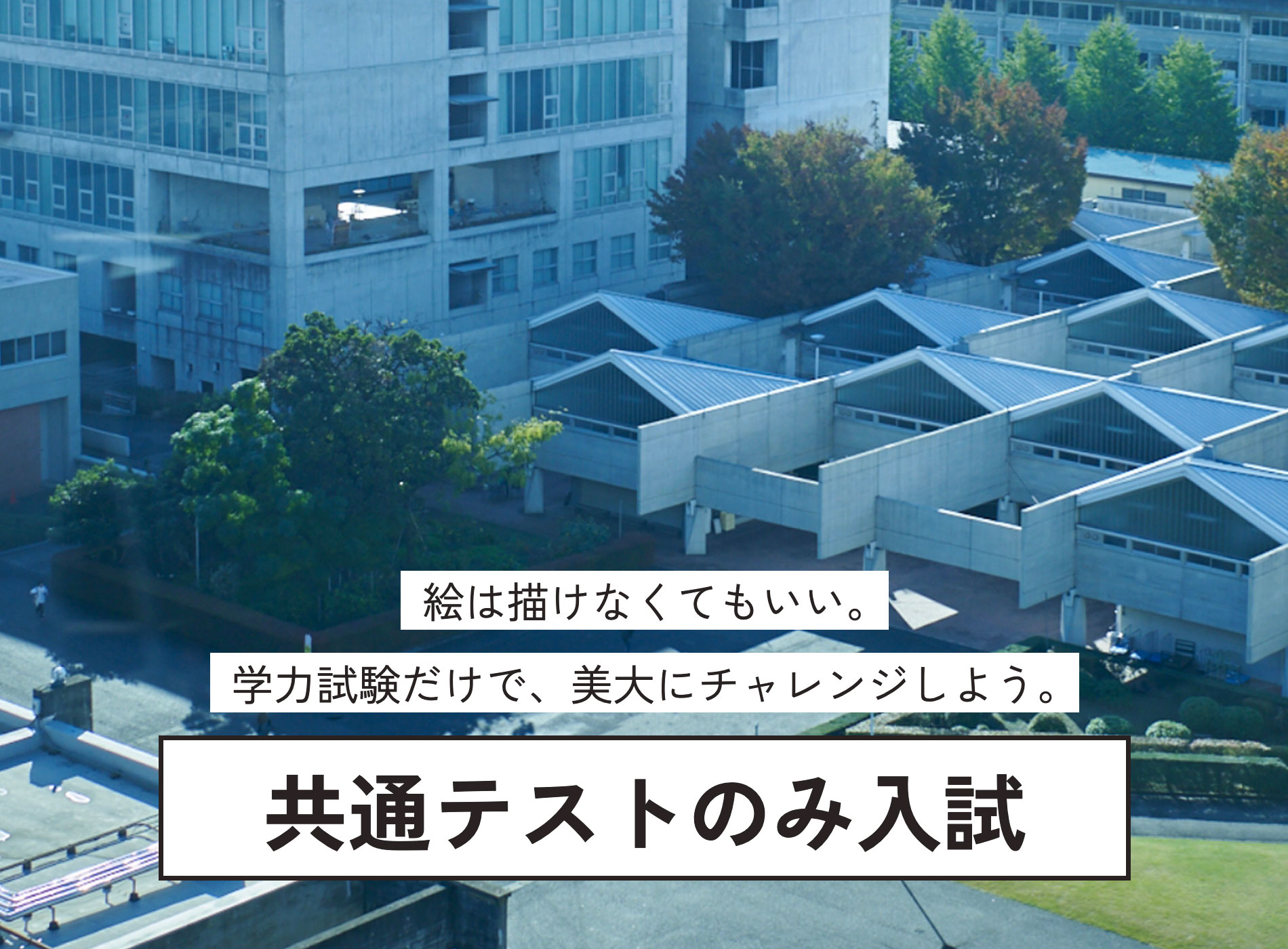 絵は描けなくてもいい。

学力試験だけで、美大にチャレンジしよう。

共通テストのみ入試